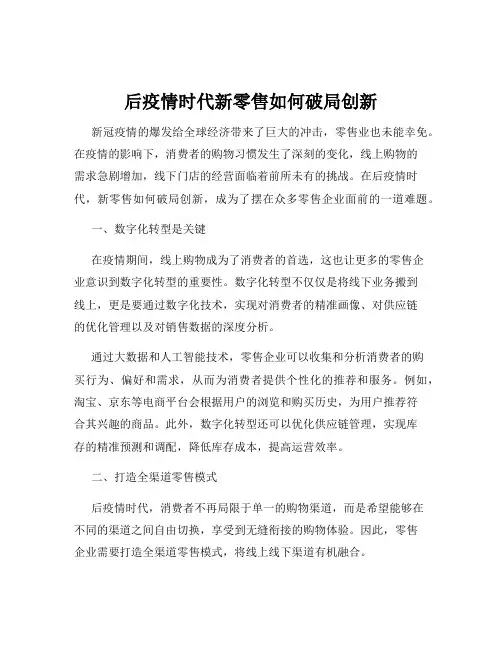 后疫情时代新零售如何破局创新

新冠疫情的爆发给全球经济带来了巨大的冲击，零售业也未能幸免。在疫情的影响下，消费者的购物习惯发生了深刻的变化，线上购物的需求急剧增加，线下门店的经营面临着前所未有的挑战。在后疫情时代，新零售如何破局创新，成为了摆在众多零售企业面前的一道难题。

一、数字化转型是关键

在疫情期间，线上购物成为了消费者的首选，这也让更多的零售企业意识到数字化转型的重要性。数字化转型不仅仅是将线下业务搬到线上，更是要通过数字化技术，实现对消费者的精准画像、对供应链的优化管理以及对销售数据的深度分析。

通过大数据和人工智能技术，零售企业可以收集和分析消费者的购买行为、偏好和需求，从而为消费者提供个性化的推荐和服务。例如，淘宝、京东等电商平台会根据用户的浏览和购买历史，为用户推荐符合其兴趣的商品。此外，数字化转型还可以优化供应链管理，实现库存的精准预测和调配，降低库存成本，提高运营效率。

二、打造全渠道零售模式

后疫情时代，消费者不再局限于单一的购物渠道，而是希望能够在不同的渠道之间自由切换，享受到无缝衔接的购物体验。因此，零售企业需要打造全渠道零售模式，将线上线下渠道有机融合。